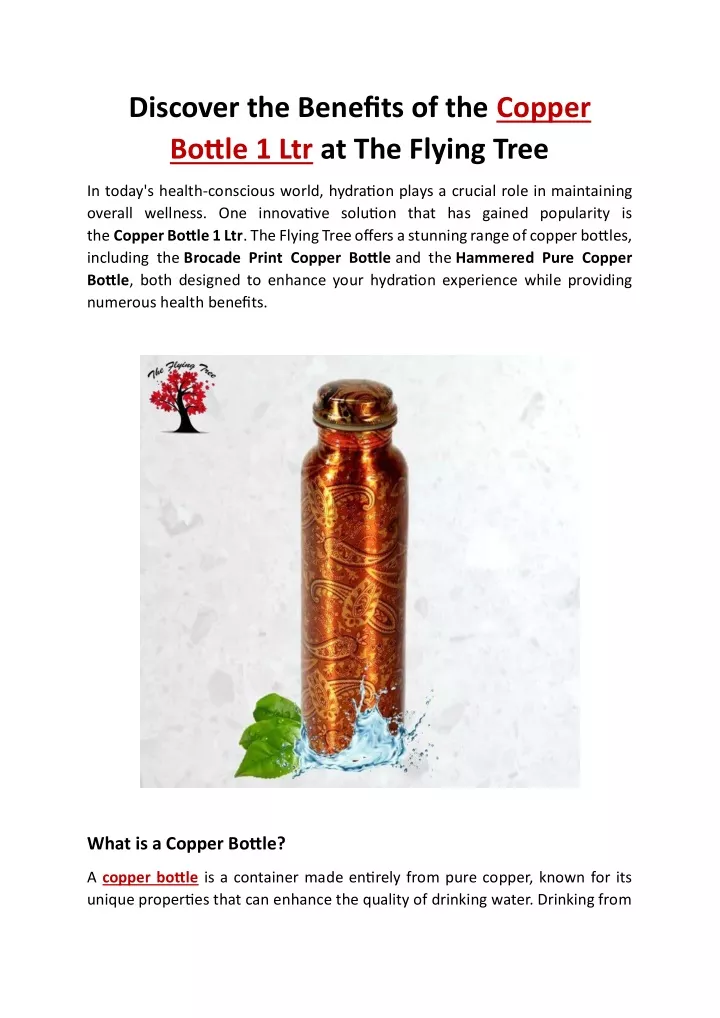 Discover the Benefits of the Copper Bottle 1 Ltr at The Flying Tree

In today's health-conscious world, hydration plays a crucial role in maintaining overall wellness. One innovative solution that has gained popularity is the Copper Bottle 1 Ltr. The Flying Tree offers a stunning range of copper bottles, including the Brocade Print Copper Bottle and the Hammered Pure Copper Bottle, both designed to enhance your hydration experience while providing numerous health benefits.

The Flying Tree

What is a Copper Bottle?

A copper bottle is a container made entirely from pure copper, known for its unique properties that can enhance the quality of drinking water. Drinking from